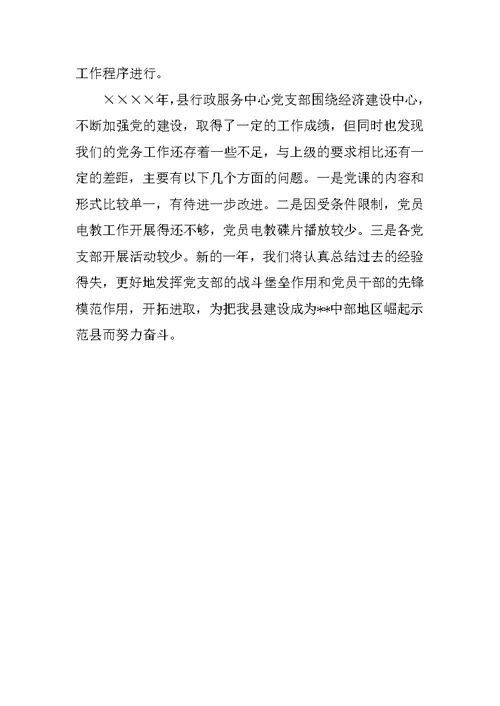 工作程序进行。

××××年，县行政服务中心党支部围绕经济建设中心，不断加强党的建设，取得了一定的工作成绩，但同时也发现我们的党务工作还存着一些不足，与上级的要求相比还有一定的差距，主要有以下几个方面的问题。一是党课的内容和形式比较单一，有待进一步改进。二是因受条件限制，党员电教工作开展得还不够，党员电教碟片播放较少。三是各党支部开展活动较少。新的一年，我们将认真总结过去的经验得失，更好地发挥党支部的战斗堡垒作用和党员干部的先锋模范作用，开拓进取，为把我县建设成为**中部地区崛起示范县而努力奋斗。